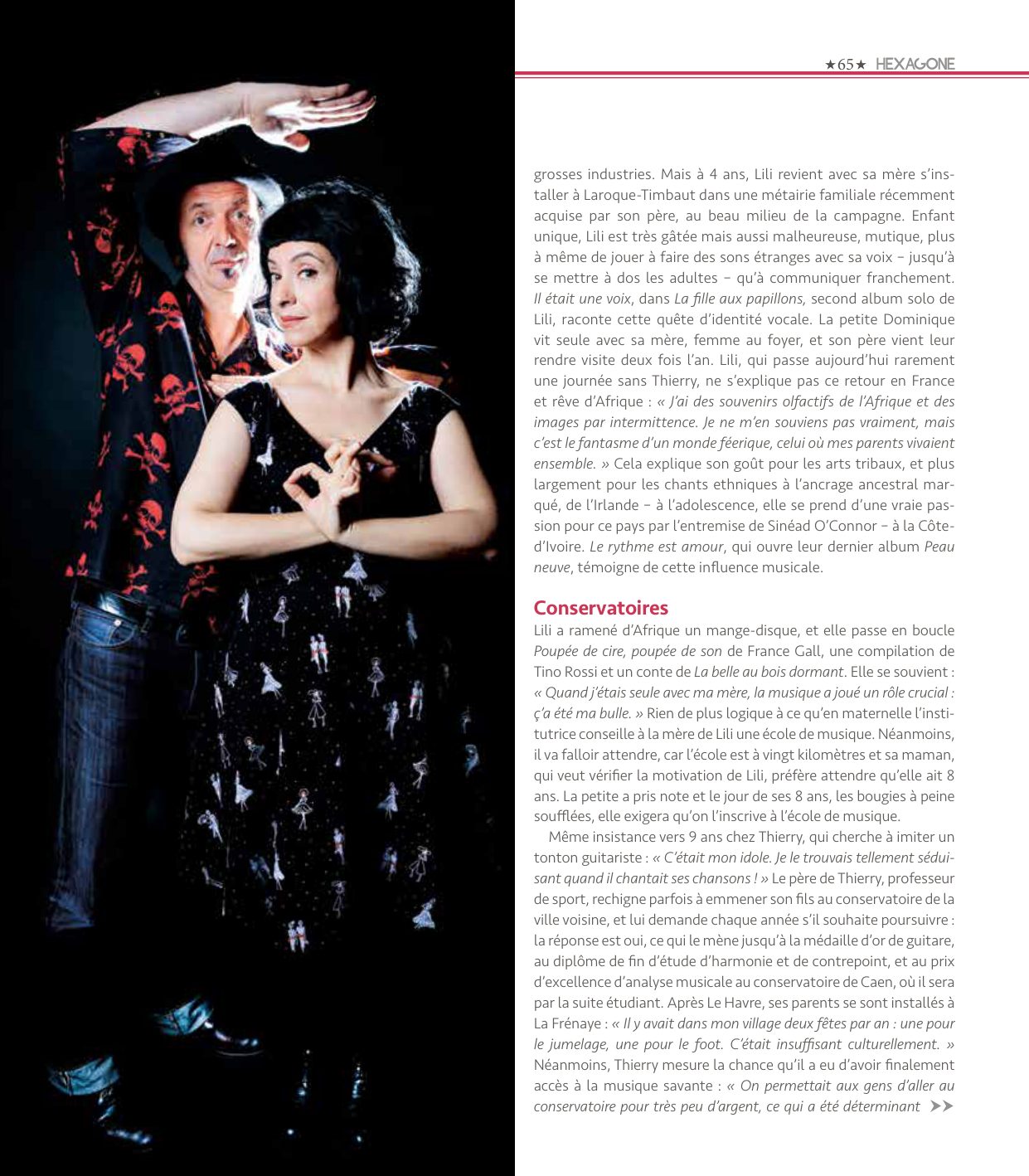 ★65★ HEXAGONE

grosses industries. Mais à 4 ans, Lili revient avec sa mère s'installer à Laroque-Timbaut dans une métairie familiale récemment acquise par son père, au beau milieu de la campagne. Enfant unique, Lili est très gâtée mais aussi malheureuse, mutique, plus à même de jouer à faire des sons étranges avec sa voix – jusqu'à se mettre à dos les adultes – qu'à communiquer franchement. Il était une voix, dans La fille aux papillons, second album solo de Lili, raconte cette quête d'identité vocale. La petite Dominique vit seule avec sa mère, femme au foyer, et son père vient leur rendre visite deux fois l'an. Lili, qui passe aujourd'hui rarement une journée sans Thierry, ne s'explique pas ce retour en France et rêve d'Afrique : « J'ai des souvenirs olfactifs de l'Afrique et des images par intermittence. Je ne m'en souviens pas vraiment, mais c'est le fantasme d'un monde féerique, celui où mes parents vivaient ensemble. » Cela explique son goût pour les arts tribaux, et plus largement pour les chants ethniques à l'ancrage ancestral marqué, de l'Irlande – à l'adolescence, elle se prend d'une vraie passion pour ce pays par l'entremise de Sinéad O'Connor – à la Côte-d'Ivoire. Le rythme est amour, qui ouvre leur dernier album Peau neuve, témoigne de cette influence musicale.

Conservatoires
Lili a ramené d'Afrique un mange-disque, et elle passe en boucle Poupée de cire, poupée de son de France Gall, une compilation de Tino Rossi et un conte de La belle au bois dormant. Elle se souvient : « Quand j'étais seule avec ma mère, la musique a joué un rôle crucial : ç'a été ma bulle. » Rien de plus logique à ce qu'en maternelle l'institutrice conseille à la mère de Lili une école de musique. Néanmoins, il va falloir attendre, car l'école est à vingt kilomètres et sa maman, qui veut vérifier la motivation de Lili, préfère attendre qu'elle ait 8 ans. La petite a pris note et le jour de ses 8 ans, les bougies à peine soufflées, elle exigera qu'on l'inscrive à l'école de musique.

Même insistance vers 9 ans chez Thierry, qui cherche à imiter un tonton guitariste : « C'était mon idole. Je le trouvais tellement séduisant quand il chantait ses chansons ! » Le père de Thierry, professeur de sport, rechigne parfois à emmener son fils au conservatoire de la ville voisine, et lui demande chaque année s'il souhaite poursuivre : la réponse est oui, ce qui le mène jusqu'à la médaille d'or de guitare, au diplôme de fin d'étude d'harmonie et de contrepoint, et au prix d'excellence d'analyse musicale au conservatoire de Caen, où il sera par la suite étudiant. Après Le Havre, ses parents se sont installés à La Frénaye : « Il y avait dans mon village deux fêtes par an : une pour le jumelage, une pour le foot. C'était insuffisant culturellement. » Néanmoins, Thierry mesure la chance qu'il a eu d'avoir finalement accès à la musique savante : « On permettait aux gens d'aller au conservatoire pour très peu d'argent, ce qui a été déterminant